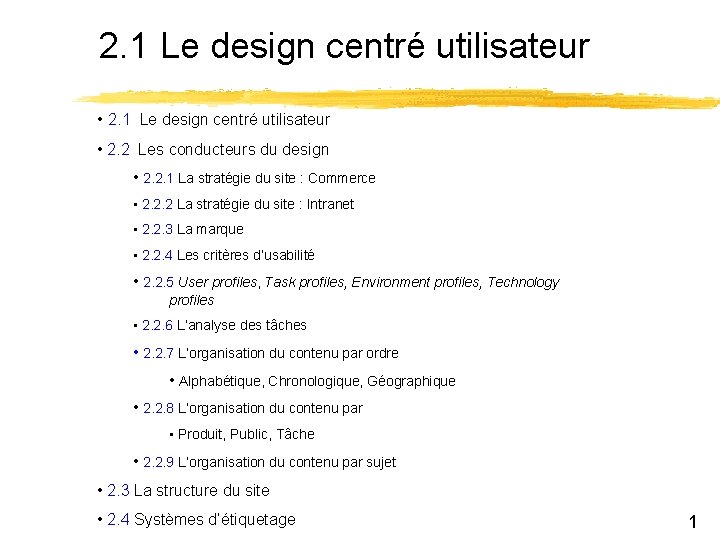 2.1 Le design centré utilisateur

• 2.1 Le design centré utilisateur

• 2.2 Les conducteurs du design

• 2.2.1 La stratégie du site : Commerce

• 2.2.2 La stratégie du site : Intranet

• 2.2.3 La marque

• 2.2.4 Les critères d'usabilité

• 2.2.5 User profiles, Task profiles, Environment profiles, Technology profiles

• 2.2.6 L'analyse des tâches

• 2.2.7 L'organisation du contenu par ordre

• Alphabétique, Chronologique, Géographique

• 2.2.8 L'organisation du contenu par

• Produit, Public, Tâche

• 2.2.9 L'organisation du contenu par sujet

• 2.3 La structure du site

• 2.4 Systèmes d'étiquetage

1